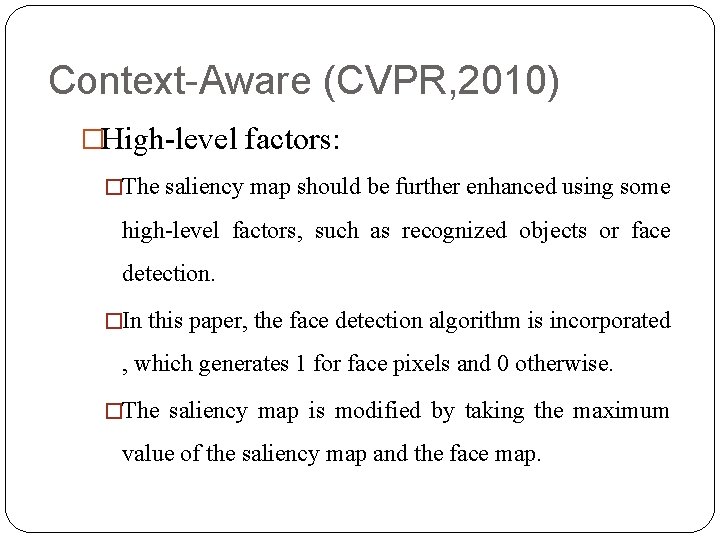 Context-Aware (CVPR,2010)

□High-level factors:

□The saliency map should be further enhanced using some high-level factors, such as recognized objects or face detection.

□In this paper, the face detection algorithm is incorporated , which generates 1 for face pixels and 0 otherwise.

□The saliency map is modified by taking the maximum value of the saliency map and the face map.